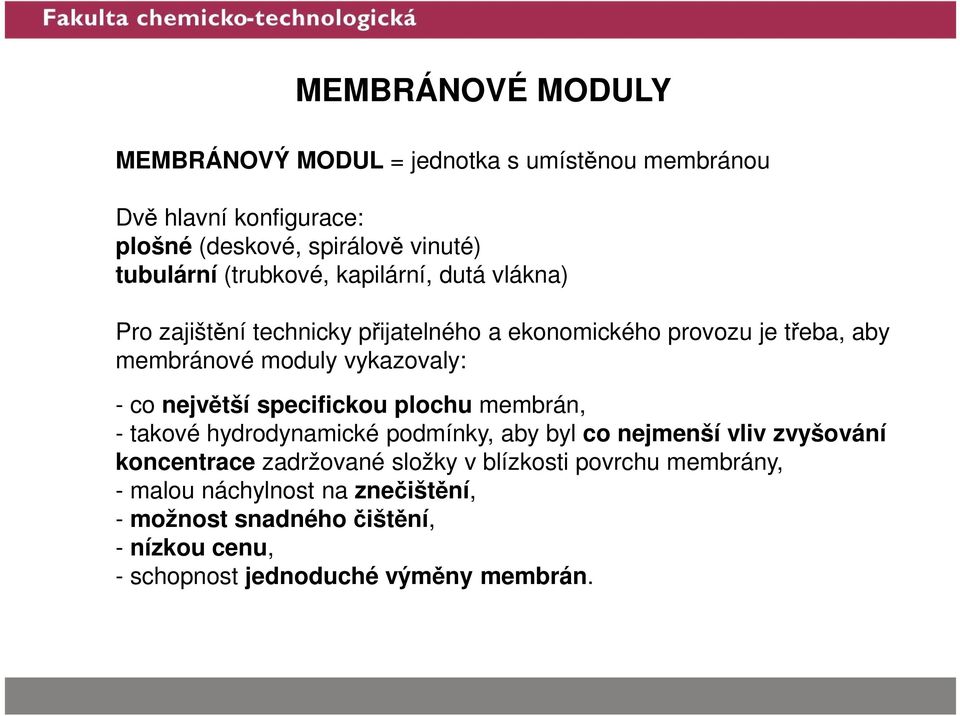 Fakulta chemicko-technologická

MEMBRÁNOVÉ MODULY

MEMBRÁNOVÝ MODUL = jednotka s umístěnou membránou

Dvě hlavní konfigurace:
plošné (deskové, spirálově vinuté)
tubulární (trubkové, kapilární, dutá vlákna)

Pro zajištění technicky přijatelného a ekonomického provozu je třeba, aby membránové moduly vykazovaly:

- co největší specifickou plochu membrán,
- takové hydrodynamické podmínky, aby byl co nejmenší vliv zvyšování koncentrace zadržované složky v blízkosti povrchu membrány,
- malou náchylnost na znečištění,
- možnost snadného čištění,
- nízkou cenu,
- schopnost jednoduché výměny membrán.